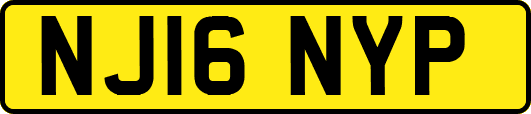 NJ16 NYP